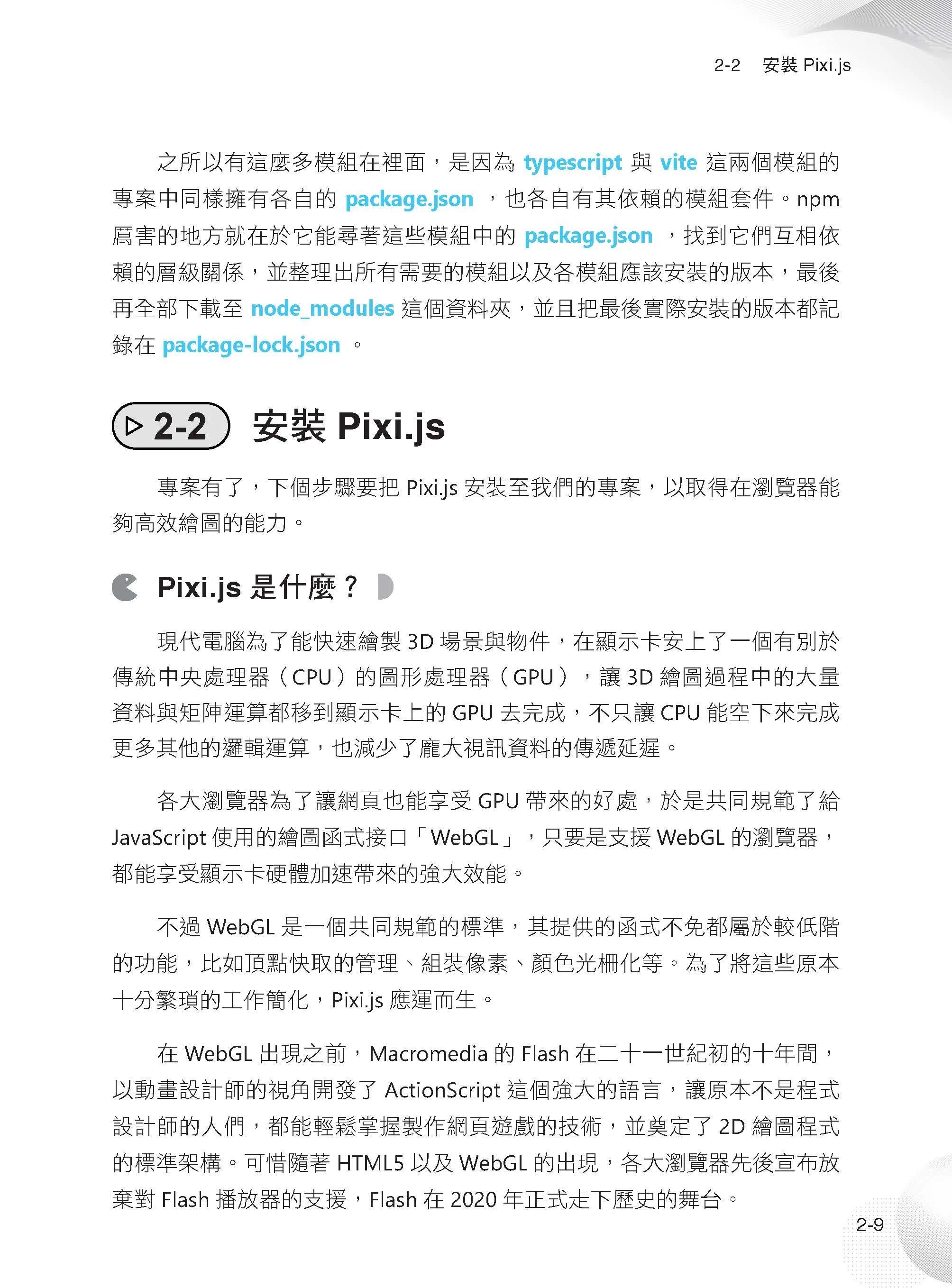 2-2 安裝 Pixi.js

之所以有這麼多模組在裡面，是因為 typescript 與 vite 這兩個模組的專案中同樣擁有各自的 package.json ，也各自有其依賴的模組套件。npm 厲害的地方就在於它能尋著這些模組中的 package.json ，找到它們互相依賴的層級關係，並整理出所有需要的模組以及各模組應該安裝的版本，最後再全部下載至 node_modules 這個資料夾，並且把最後實際安裝的版本都記錄在 package-lock.json 。

2-2 安裝 Pixi.js

專案有了，下個步驟要把 Pixi.js 安裝至我們的專案，以取得在瀏覽器能夠高效繪圖的能力。

Pixi.js 是什麼？

現代電腦為了能快速繪製 3D 場景與物件，在顯示卡安上了一個有別於傳統中央處理器（CPU）的圖形處理器（GPU），讓 3D 繪圖過程中的大量資料與矩陣運算都移到顯示卡上的 GPU 去完成，不只讓 CPU 能空下來完成更多其他的邏輯運算，也減少了龐大視訊資料的傳遞延遲。

各大瀏覽器為了讓網頁也能享受 GPU 帶來的好處，於是共同規範了給 JavaScript 使用的繪圖函式接口「WebGL」，只要是支援 WebGL 的瀏覽器，都能享受顯示卡硬體加速帶來的強大效能。

不過 WebGL 是一個共同規範的標準，其提供的函式不免都屬於較低階的功能，比如頂點快取的管理、組裝像素、顏色光柵化等。為了將這些原本十分繁瑣的工作簡化，Pixi.js 應運而生。

在 WebGL 出現之前，Macromedia 的 Flash 在二十一世紀初的十年間，以動畫設計師的視角開發了 ActionScript 這個強大的語言，讓原本不是程式設計師的人們，都能輕鬆掌握製作網頁遊戲的技術，並奠定了 2D 繪圖程式的標準架構。可惜隨著 HTML5 以及 WebGL 的出現，各大瀏覽器先後宣布放棄對 Flash 播放器的支援，Flash 在 2020 年正式走下歷史的舞台。

2-9